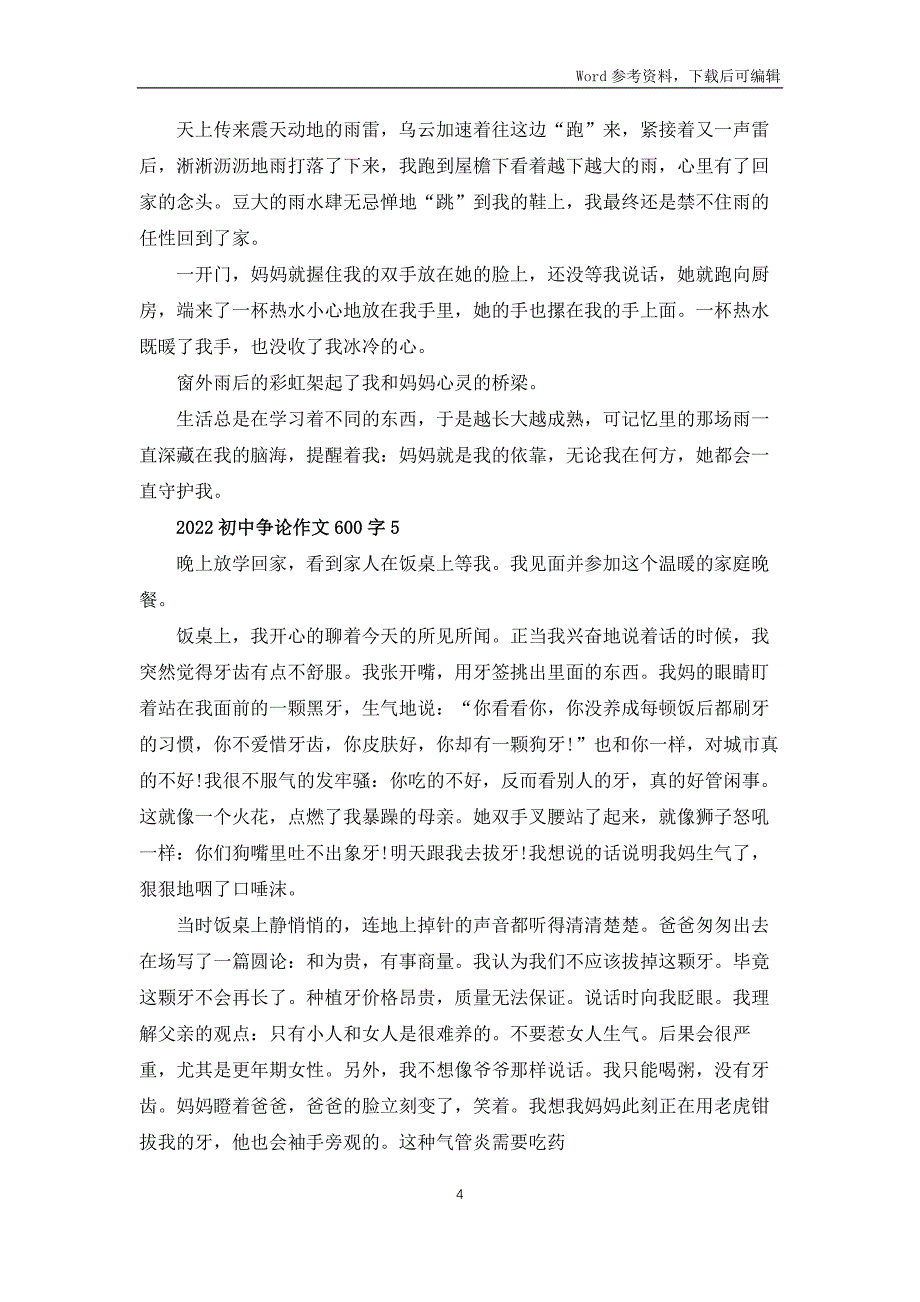 Word 参考资料，下载后可编辑

天上传来震天动地的雨雷，乌云加速着往这边“跑”来，紧接着又一声雷后，淅淅沥沥地雨打落了下来，我跑到屋檐下看着越下越大的雨，心里有了回家的念头。豆大的雨水肆无忌惮地“跳”到我的鞋上，我最终还是禁不住雨的任性回到了家。

一开门，妈妈就握住我的双手放在她的脸上，还没等我说话，她就跑向厨房，端来了一杯热水小心地放在我手里，她的手也摞在我的手上面。一杯热水既暖了我手，也没收了我冰冷的心。

窗外雨后的彩虹架起了我和妈妈心灵的桥梁。

生活总是在学习着不同的东西，于是越长大越成熟，可记忆里的那场雨一直深藏在我的脑海，提醒着我：妈妈就是我的依靠，无论我在何方，她都会一直守护我。

2022 初中争论作文 600 字 5

晚上放学回家，看到家人在饭桌上等我。我见面并参加这个温暖的家庭晚餐。

饭桌上，我开心的聊着今天的所见所闻。正当我兴奋地说着话的时候，我突然觉得牙齿有点不舒服。我张开嘴，用牙签挑出里面的东西。我妈的眼睛盯着站在我面前的一颗黑牙，生气地说：“你看看你，你没养成每顿饭后都刷牙的习惯，你不爱惜牙齿，你皮肤好，你却有一颗狗牙!”也和你一样，对城市真的不好!我很不服气的发牢骚：你吃的不好，反而看别人的牙，真的好管闲事。这就像一个火花，点燃了我暴躁的母亲。她双手叉腰站了起来，就像狮子怒吼一样：你们狗嘴里吐不出象牙!明天跟我去拔牙!我想说的话说明我妈生气了，狠狠地咽了口唾沫。

当时饭桌上静悄悄的，连地上掉针的声音都听得清清楚楚。爸爸匆匆出去在场写了一篇圆论：和为贵，有事商量。我认为我们不应该拔掉这颗牙。毕竟这颗牙不会再长了。种植牙价格昂贵，质量无法保证。说话时向我眨眼。我理解父亲的观点：只有小人和女人是很难养的。不要惹女人生气。后果会很严重，尤其是更年期女性。另外，我不想像爷爷那样说话。我只能喝粥，没有牙齿。妈妈瞪着爸爸，爸爸的脸立刻变了，笑着。我想我妈妈此刻正在用老虎钳拔我的牙，他也会袖手旁观的。这种气管炎需要吃药

4